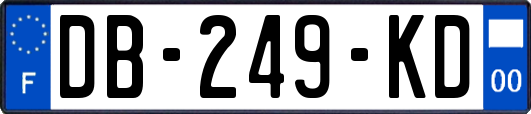 F

DB-249-KD

00